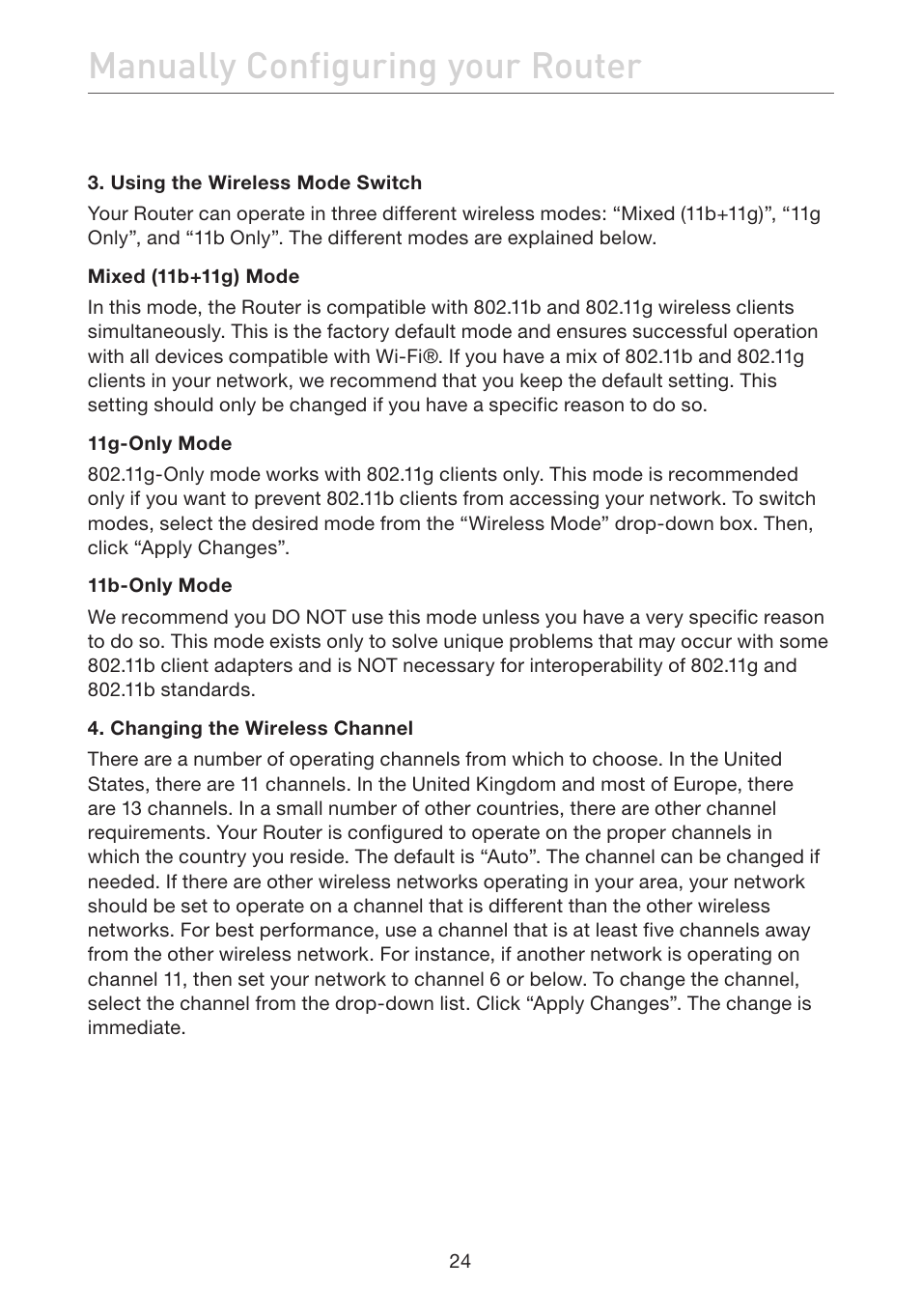 Manually Configuring your Router

3. Using the Wireless Mode Switch

Your Router can operate in three different wireless modes: “Mixed (11b+11g)”, “11g Only”, and “11b Only”. The different modes are explained below.

Mixed (11b+11g) Mode

In this mode, the Router is compatible with 802.11b and 802.11g wireless clients simultaneously. This is the factory default mode and ensures successful operation with all devices compatible with Wi-Fi®. If you have a mix of 802.11b and 802.11g clients in your network, we recommend that you keep the default setting. This setting should only be changed if you have a specific reason to do so.

11g-Only Mode

802.11g-Only mode works with 802.11g clients only. This mode is recommended only if you want to prevent 802.11b clients from accessing your network. To switch modes, select the desired mode from the “Wireless Mode” drop-down box. Then, click “Apply Changes”.

11b-Only Mode

We recommend you DO NOT use this mode unless you have a very specific reason to do so. This mode exists only to solve unique problems that may occur with some 802.11b client adapters and is NOT necessary for interoperability of 802.11g and 802.11b standards.

4. Changing the Wireless Channel

There are a number of operating channels from which to choose. In the United States, there are 11 channels. In the United Kingdom and most of Europe, there are 13 channels. In a small number of other countries, there are other channel requirements. Your Router is configured to operate on the proper channels in which the country you reside. The default is “Auto”. The channel can be changed if needed. If there are other wireless networks operating in your area, your network should be set to operate on a channel that is different than the other wireless networks. For best performance, use a channel that is at least five channels away from the other wireless network. For instance, if another network is operating on channel 11, then set your network to channel 6 or below. To change the channel, select the channel from the drop-down list. Click “Apply Changes”. The change is immediate.

24